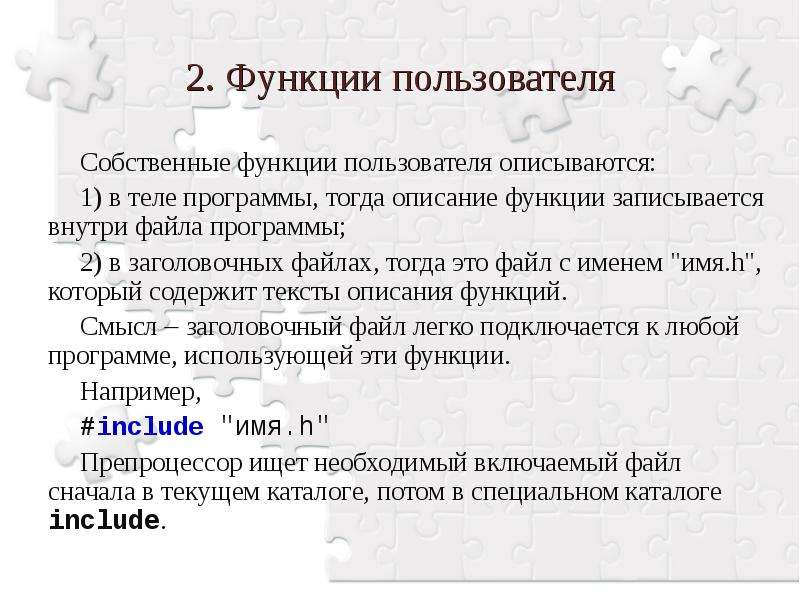 2. Функции пользователя

Собственные функции пользователя описываются:

1) в теле программы, тогда описание функции записывается внутри файла программы;

2) в заголовочных файлах, тогда это файл с именем "имя.h", который содержит тексты описания функций.

Смысл – заголовочный файл легко подключается к любой программе, использующей эти функции.

Например,

#include "имя.h"

Препроцессор ищет необходимый включаемый файл сначала в текущем каталоге, потом в специальном каталоге include.